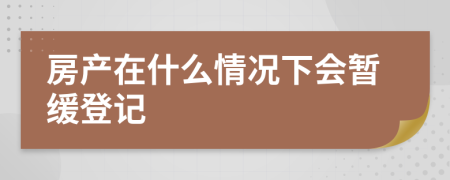 房产在什么情况下会暂缓登记